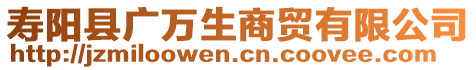 寿阳县广万生商贸有限公司
http://jzmiloowen.cn.coovee.com